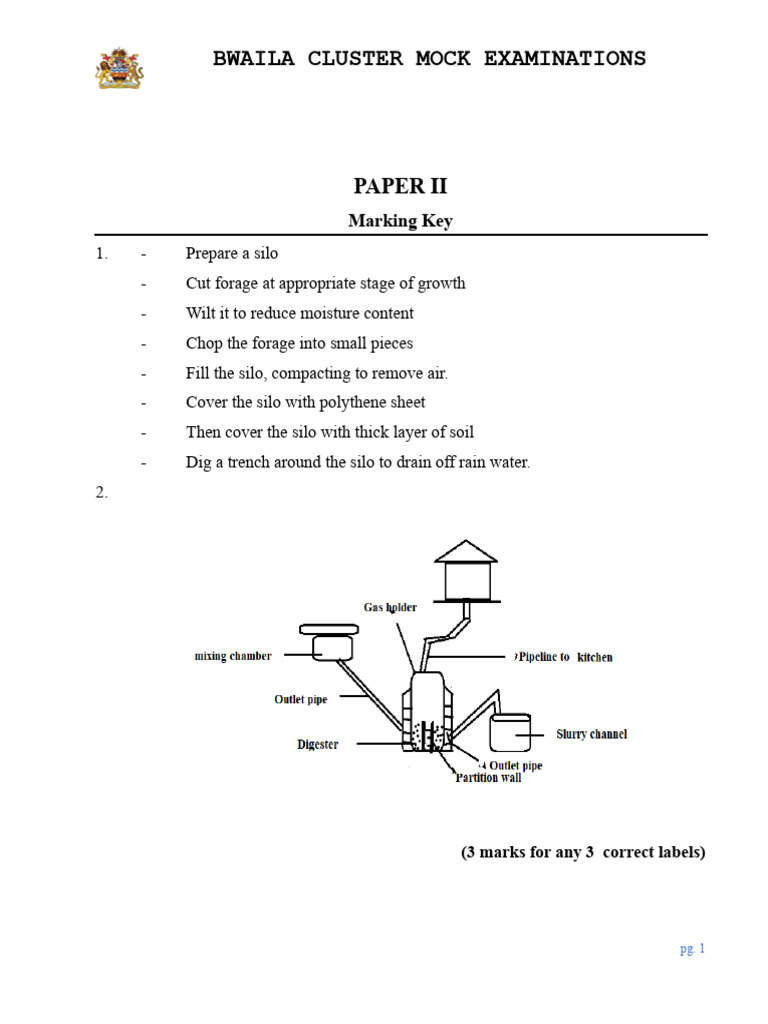 BWAILA CLUSTER MOCK EXAMINATIONS

PAPER II

Marking Key

1. - Prepare a silo
- Cut forage at appropriate stage of growth
- Wilt it to reduce moisture content
- Chop the forage into small pieces
- Fill the silo, compacting to remove air.
- Cover the silo with polythene sheet
- Then cover the silo with thick layer of soil
- Dig a trench around the silo to drain off rain water.

2.

Gas holder
mixing chamber
Pipeline to kitchen
Outlet pipe
Digester
Slurry channel
Outlet pipe
Partition wall

(3 marks for any 3 correct labels)

pg. 1